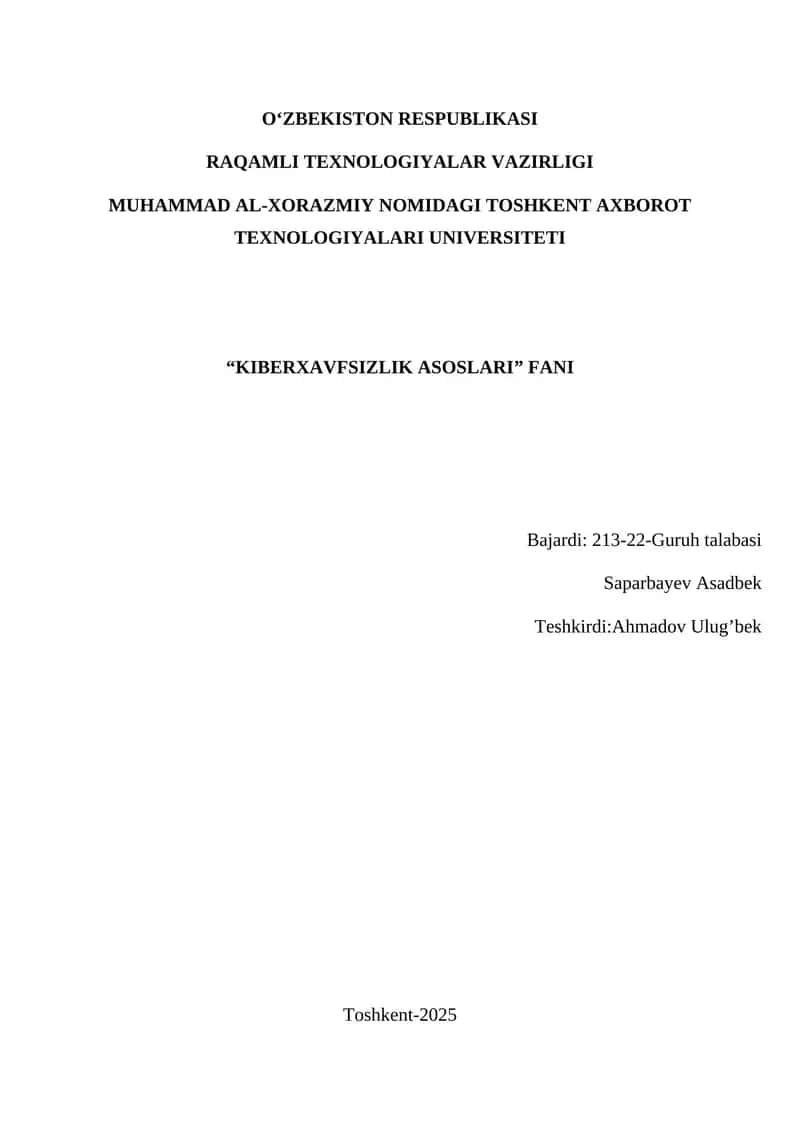 O‘ZBEKISTON RESPUBLIKASI

RAQAMLI TEXNOLOGIYALAR VAZIRLIGI

MUHAMMAD AL-XORAZMIY NOMIDAGI TOSHKENT AXBOROT TEXNOLOGIYALARI UNIVERSITETI

“KIBERXAVFSIZLIK ASOSLARI” FANI

Bajardi: 213-22-Guruh talabasi

Saparbayev Asadbek

Teshkirdi:Ahmadov Ulug’bek

Toshkent-2025